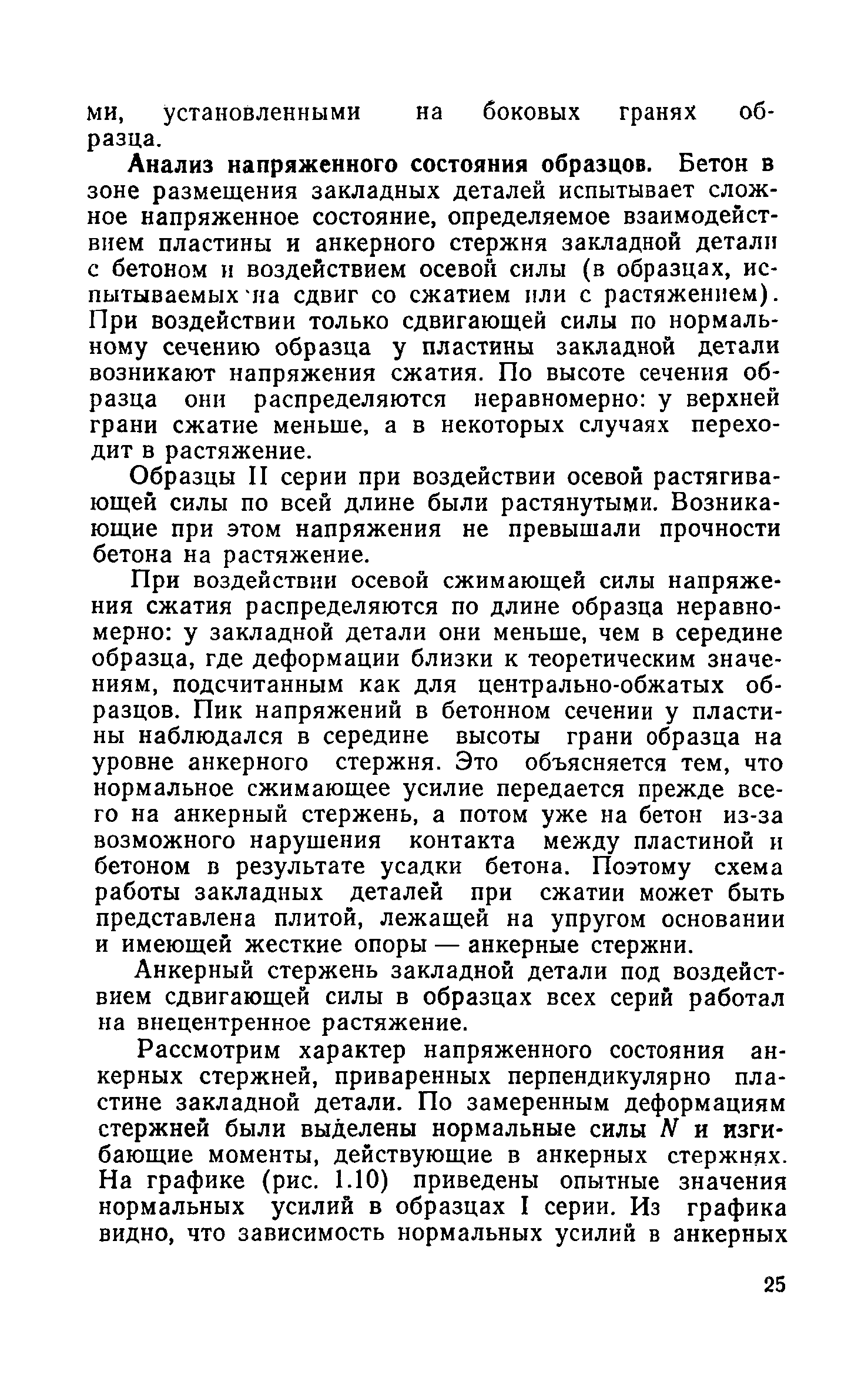 ми, установленными на боковых гранях образца.

Анализ напряженного состояния образцов. Бетон в зоне размещения закладных деталей испытывает сложное напряженное состояние, определяемое взаимодействием пластины и анкерного стержня закладной детали с бетоном и воздействием осевой силы (в образцах, испытываемых на сдвиг со сжатием или с растяжением). При воздействии только сдвигающей силы по нормальному сечению образца у пластины закладной детали возникают напряжения сжатия. По высоте сечения образца они распределяются неравномерно: у верхней грани сжатие меньше, а в некоторых случаях переходит в растяжение.

Образцы II серии при воздействии осевой растягивающей силы по всей длине были растянутыми. Возникающие при этом напряжения не превышали прочности бетона на растяжение.

При воздействии осевой сжимающей силы напряжения сжатия распределяются по длине образца неравномерно: у закладной детали они меньше, чем в середине образца, где деформации близки к теоретическим значениям, подсчитанным как для центрально-обжатых образцов. Пик напряжений в бетонном сечении у пластины наблюдался в середине высоты грани образца на уровне анкерного стержня. Это объясняется тем, что нормальное сжимающее усилие передается прежде всего на анкерный стержень, а потом уже на бетон из-за возможного нарушения контакта между пластиной и бетоном в результате усадки бетона. Поэтому схема работы закладных деталей при сжатии может быть представлена плитой, лежащей на упругом основании и имеющей жесткие опоры — анкерные стержни.

Анкерный стержень закладной детали под воздействием сдвигающей силы в образцах всех серий работал на внецентренное растяжение.

Рассмотрим характер напряженного состояния анкерных стержней, приваренных перпендикулярно пластине закладной детали. По замеренным деформациям стержней были выделены нормальные силы $N$ и изгибающие моменты, действующие в анкерных стержнях. На графике (рис. 1.10) приведены опытные значения нормальных усилий в образцах I серии. Из графика видно, что зависимость нормальных усилий в анкерных

25